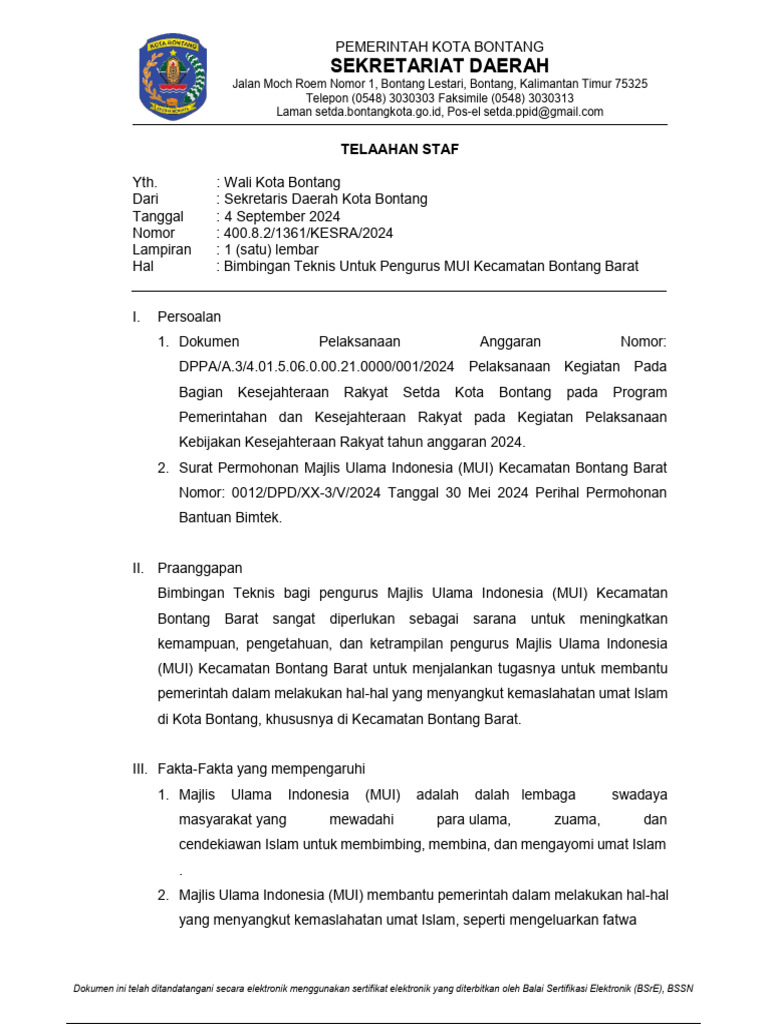 KOTA BONTANG

PEMERINTAH KOTA BONTANG
SEKRETARIAT DAERAH
Jalan Moch Roem Nomor 1, Bontang Lestari, Bontang, Kalimantan Timur 75325
Telepon (0548) 3030303 Faksimile (0548) 3030313
Laman setda.bontangkota.go.id, Pos-el setda.ppid@gmail.com

TELAAHAN STAF

Yth. : Wali Kota Bontang
Dari : Sekretaris Daerah Kota Bontang
Tanggal : 4 September 2024
Nomor : 400.8.2/1361/KESRA/2024
Lampiran : 1 (satu) lembar
Hal : Bimbingan Teknis Untuk Pengurus MUI Kecamatan Bontang Barat

I. Persoalan
1. Dokumen Pelaksanaan Anggaran Nomor: DPPA/A.3/4.01.5.06.0.00.21.0000/001/2024 Pelaksanaan Kegiatan Pada Bagian Kesejahteraan Rakyat Setda Kota Bontang pada Program Pemerintahan dan Kesejahteraan Rakyat pada Kegiatan Pelaksanaan Kebijakan Kesejahteraan Rakyat tahun anggaran 2024.
2. Surat Permohonan Majlis Ulama Indonesia (MUI) Kecamatan Bontang Barat Nomor: 0012/DPD/XX-3/V/2024 Tanggal 30 Mei 2024 Perihal Permohonan Bantuan Bimtek.

II. Praanggapan
Bimbingan Teknis bagi pengurus Majlis Ulama Indonesia (MUI) Kecamatan Bontang Barat sangat diperlukan sebagai sarana untuk meningkatkan kemampuan, pengetahuan, dan ketrampilan pengurus Majlis Ulama Indonesia (MUI) Kecamatan Bontang Barat untuk menjalankan tugasnya untuk membantu pemerintah dalam melakukan hal-hal yang menyangkut kemaslahatan umat Islam di Kota Bontang, khususnya di Kecamatan Bontang Barat.

III. Fakta-Fakta yang mempengaruhi
1. Majlis Ulama Indonesia (MUI) adalah dalah lembaga swadaya masyarakat yang mewadahi para ulama, zuama, dan cendekiawan Islam untuk membimbing, membina, dan mengayomi umat Islam .
2. Majlis Ulama Indonesia (MUI) membantu pemerintah dalam melakukan hal-hal yang menyangkut kemaslahatan umat Islam, seperti mengeluarkan fatwa

Dokumen ini telah ditandatangani secara elektronik menggunakan sertifikat elektronik yang diterbitkan oleh Balai Sertifikasi Elektronik (BSrE), BSSN